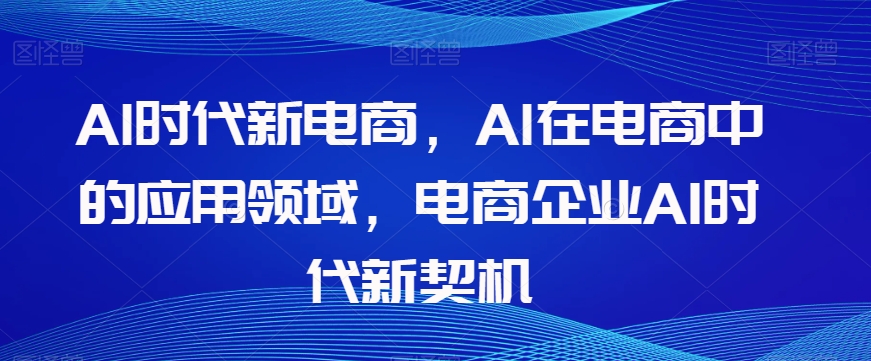 图怪兽 图怪兽 图怪兽

AI时代新电商，AI在电商中的应用领域，电商企业AI时代新契机